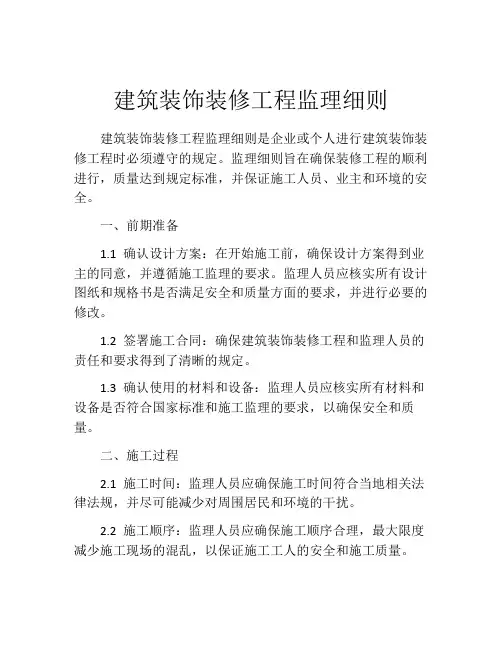 建筑装饰装修工程监理细则

建筑装饰装修工程监理细则是企业或个人进行建筑装饰装修工程时必须遵守的规定。监理细则旨在确保装修工程的顺利进行，质量达到规定标准，并保证施工人员、业主和环境的安全。

一、前期准备

1.1 确认设计方案：在开始施工前，确保设计方案得到业主的同意，并遵循施工监理的要求。监理人员应核实所有设计图纸和规格书是否满足安全和质量方面的要求，并进行必要的修改。

1.2 签署施工合同：确保建筑装饰装修工程和监理人员的责任和要求得到了清晰的规定。

1.3 确认使用的材料和设备：监理人员应核实所有材料和设备是否符合国家标准和施工监理的要求，以确保安全和质量。

二、施工过程

2.1 施工时间：监理人员应确保施工时间符合当地相关法律法规，并尽可能减少对周围居民和环境的干扰。

2.2 施工顺序：监理人员应确保施工顺序合理，最大限度减少施工现场的混乱，以保证施工工人的安全和施工质量。